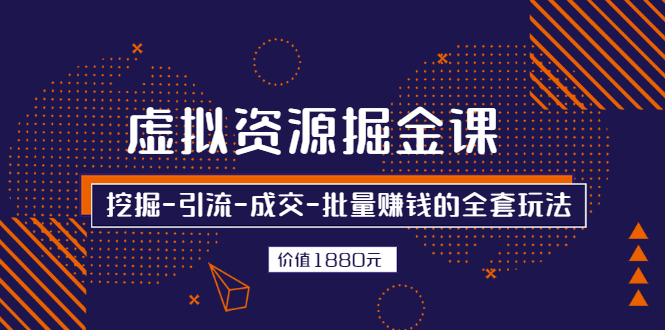 虚拟资源掘金课

挖掘-引流-成交-批量赚钱的全套玩法

价值1880元